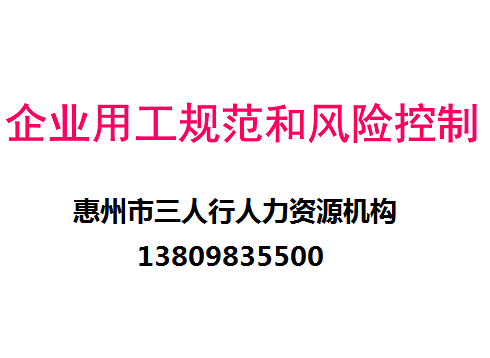 企业用工规范和风险控制

惠州市三人行人力资源机构

13809835500